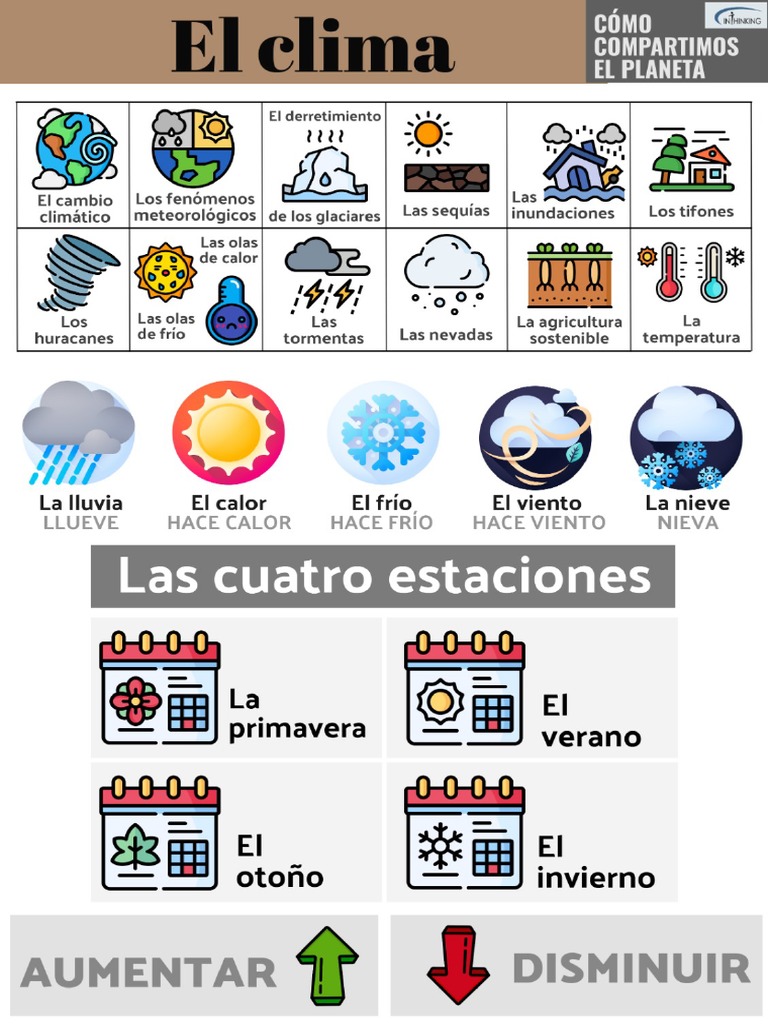 El clima

CÓMO COMPARTIMOS EL PLANETA

INTHINKING

| El cambio climático | Los fenómenos meteorológicos | El derretimiento de los glaciares | Las sequías | Las inundaciones | Los tifones |
|---|---|---|---|---|---|
| Los huracanes | Las olas de calor Las olas de frío | Las tormentas | Las nevadas | La agricultura sostenible | La temperatura |

La lluvia
LLUEVE

El calor
HACE CALOR

El frío
HACE FRÍO

El viento
HACE VIENTO

La nieve
NIEVA

Las cuatro estaciones

La primavera

El verano

El otoño

El invierno

AUMENTAR

DISMINUIR